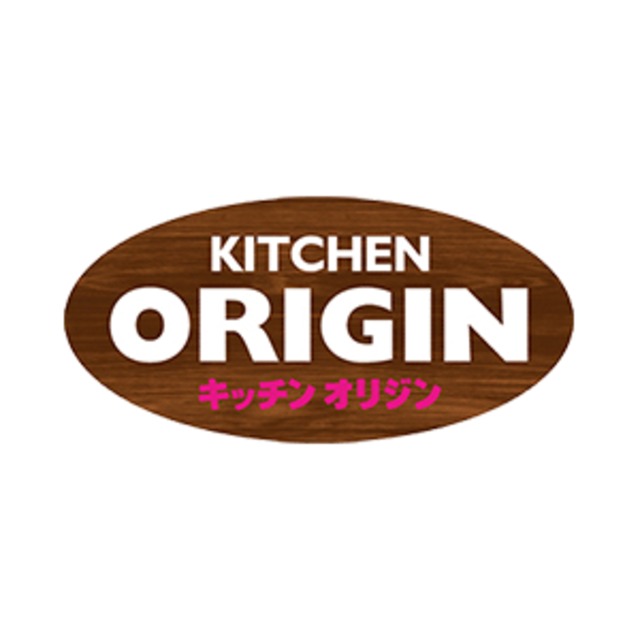 KITCHEN
ORIGIN
キッチン オリジン